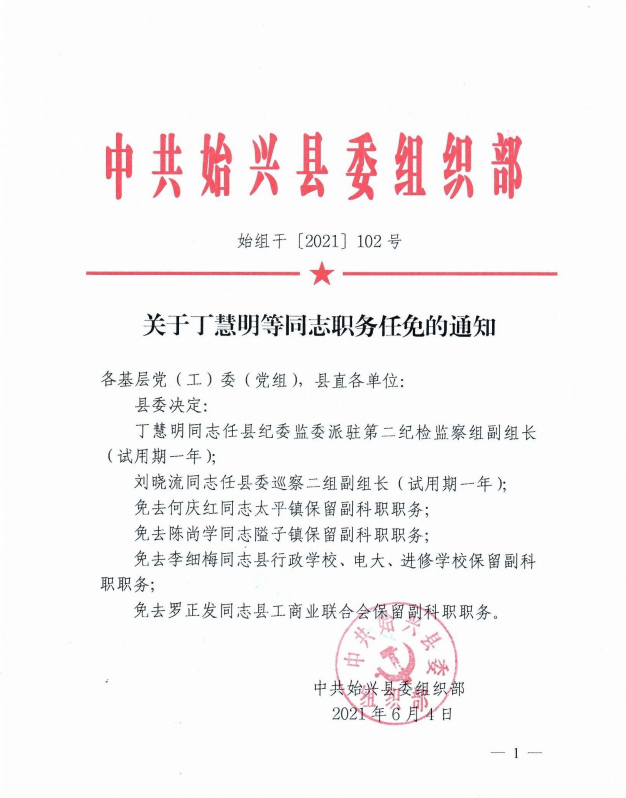 中共始兴县委组织部

始组干〔2021〕102号

关于丁慧明等同志职务任免的通知

各基层党（工）委（党组），县直各单位：

县委决定：

丁慧明同志任县纪委监委派驻第二纪检监察组副组长（试用期一年）；

刘晓流同志任县委巡察二组副组长（试用期一年）；

免去何庆红同志太平镇保留副科职职务；

免去陈尚学同志隘子镇保留副科职职务；

免去李细梅同志县行政学校、电大、进修学校保留副科职职务；

免去罗正发同志县工商业联合会保留副科职职务。

中共始兴县委组织部

中共始兴县委组织部
2021年6月4日

— 1 —